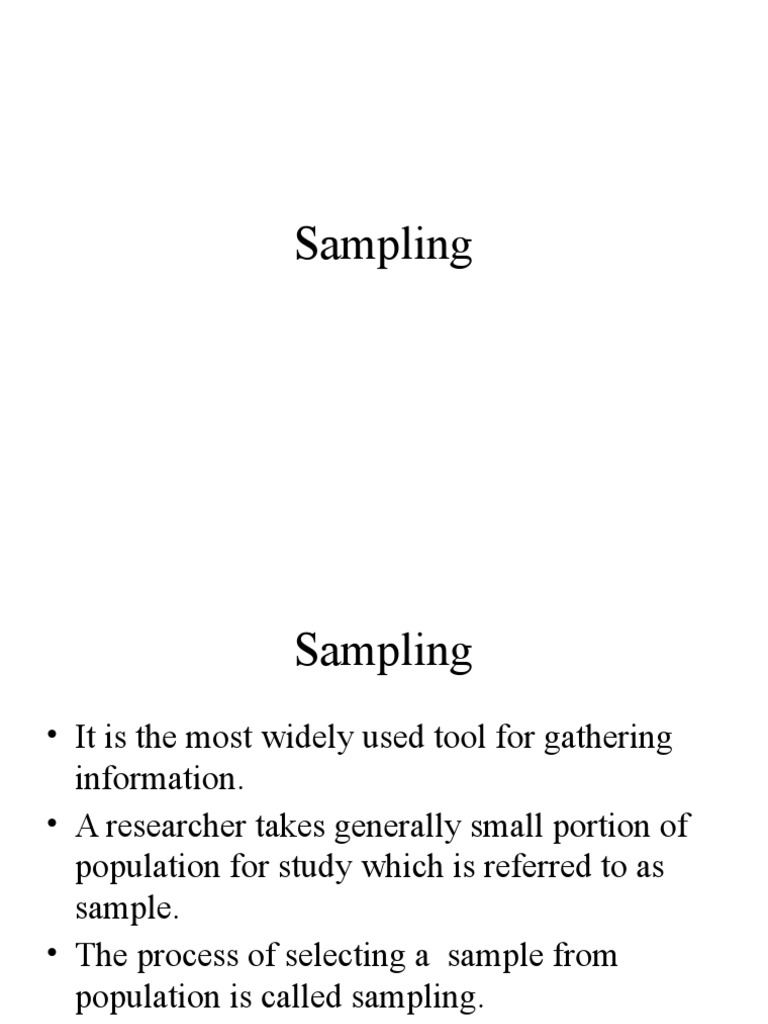 Sampling

Sampling

• It is the most widely used tool for gathering information.
• A researcher takes generally small portion of population for study which is referred to as sample.
• The process of selecting a sample from population is called sampling.